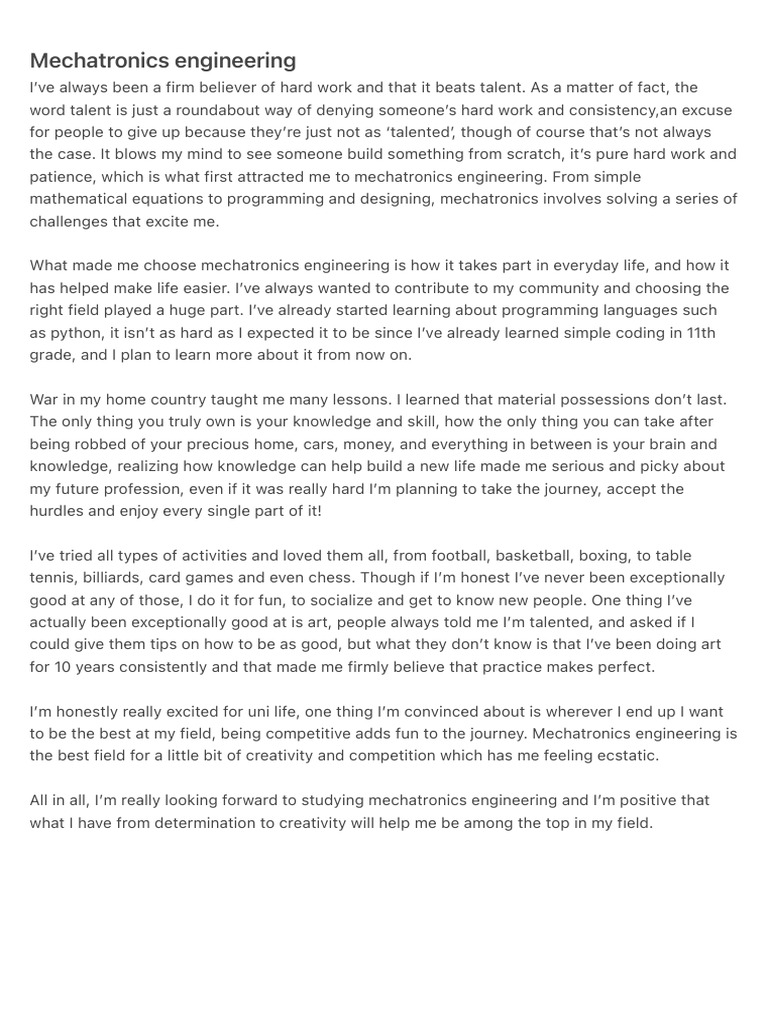 Mechatronics engineering

I've always been a firm believer of hard work and that it beats talent. As a matter of fact, the word talent is just a roundabout way of denying someone's hard work and consistency,an excuse for people to give up because they're just not as 'talented', though of course that's not always the case. It blows my mind to see someone build something from scratch, it's pure hard work and patience, which is what first attracted me to mechatronics engineering. From simple mathematical equations to programming and designing, mechatronics involves solving a series of challenges that excite me.

What made me choose mechatronics engineering is how it takes part in everyday life, and how it has helped make life easier. I've always wanted to contribute to my community and choosing the right field played a huge part. I've already started learning about programming languages such as python, it isn't as hard as I expected it to be since I've already learned simple coding in 11th grade, and I plan to learn more about it from now on.

War in my home country taught me many lessons. I learned that material possessions don't last. The only thing you truly own is your knowledge and skill, how the only thing you can take after being robbed of your precious home, cars, money, and everything in between is your brain and knowledge, realizing how knowledge can help build a new life made me serious and picky about my future profession, even if it was really hard I'm planning to take the journey, accept the hurdles and enjoy every single part of it!

I've tried all types of activities and loved them all, from football, basketball, boxing, to table tennis, billiards, card games and even chess. Though if I'm honest I've never been exceptionally good at any of those, I do it for fun, to socialize and get to know new people. One thing I've actually been exceptionally good at is art, people always told me I'm talented, and asked if I could give them tips on how to be as good, but what they don't know is that I've been doing art for 10 years consistently and that made me firmly believe that practice makes perfect.

I'm honestly really excited for uni life, one thing I'm convinced about is wherever I end up I want to be the best at my field, being competitive adds fun to the journey. Mechatronics engineering is the best field for a little bit of creativity and competition which has me feeling ecstatic.

All in all, I'm really looking forward to studying mechatronics engineering and I'm positive that what I have from determination to creativity will help me be among the top in my field.